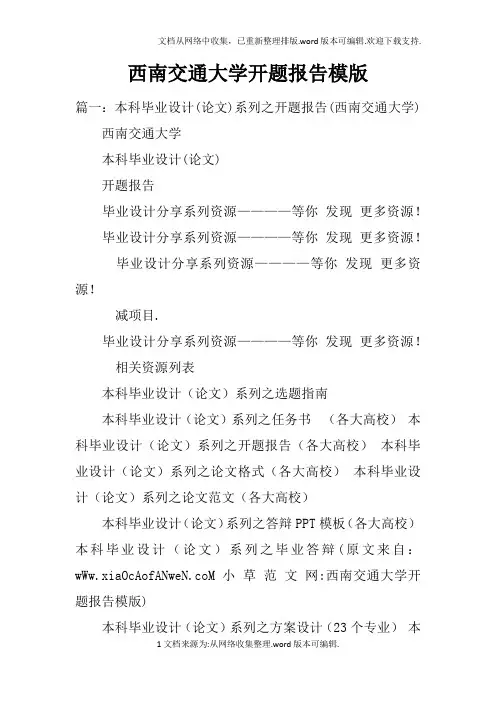 文档从网络中收集，已重新整理排版.word版本可编辑.欢迎下载支持.

西南交通大学开题报告模版

篇一：本科毕业设计(论文)系列之开题报告(西南交通大学)

西南交通大学

本科毕业设计(论文)

开题报告

毕业设计分享系列资源————等你 发现 更多资源！

毕业设计分享系列资源————等你 发现 更多资源！

毕业设计分享系列资源————等你 发现 更多资源！

减项目.

毕业设计分享系列资源————等你 发现 更多资源！

相关资源列表

本科毕业设计（论文）系列之选题指南

本科毕业设计（论文）系列之任务书 （各大高校） 本科毕业设计（论文）系列之开题报告（各大高校） 本科毕业设计（论文）系列之论文格式（各大高校） 本科毕业设计（论文）系列之论文范文（各大高校）

本科毕业设计(论文)系列之答辩PPT模板(各大高校) 本科毕业设计（论文）系列之毕业答辩(原文来自：wWw.xiaOcAofANweN.coM 小 草 范 文 网:西南交通大学开题报告模版)

本科毕业设计（论文）系列之方案设计（23个专业） 本

1文档来源为:从网络收集整理.word版本可编辑.